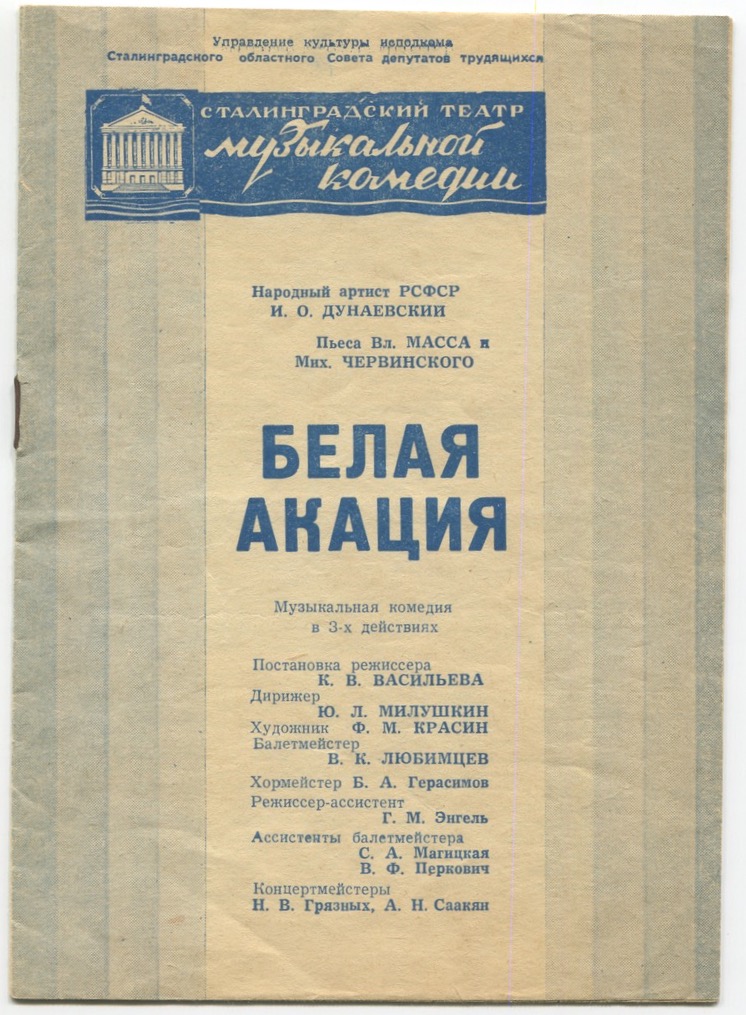 Управление культуры исполкома
Сталинградского областного Совета депутатов трудящихся

СТАЛИНГРАДСКИЙ ТЕАТР
музыкальной
комедии

Народный артист РСФСР
И. О. ДУНАЕВСКИЙ

Пьеса Вл. МАССА и
Мих. ЧЕРВИНСКОГО

БЕЛАЯ
АКАЦИЯ

Музыкальная комедия
в 3-х действиях

Постановка режиссера
К. В. ВАСИЛЬЕВА
Дирижер
Ю. Л. МИЛУШКИН
Художник Ф. М. КРАСИН
Балетмейстер
В. К. ЛЮБИМЦЕВ
Хормейстер Б. А. Герасимов
Режиссер-ассистент
Г. М. Энгель
Ассистенты балетмейстера
С. А. Магицкая
В. Ф. Перкович
Концертмейстеры
Н. В. Грязных, А. Н. Саакян